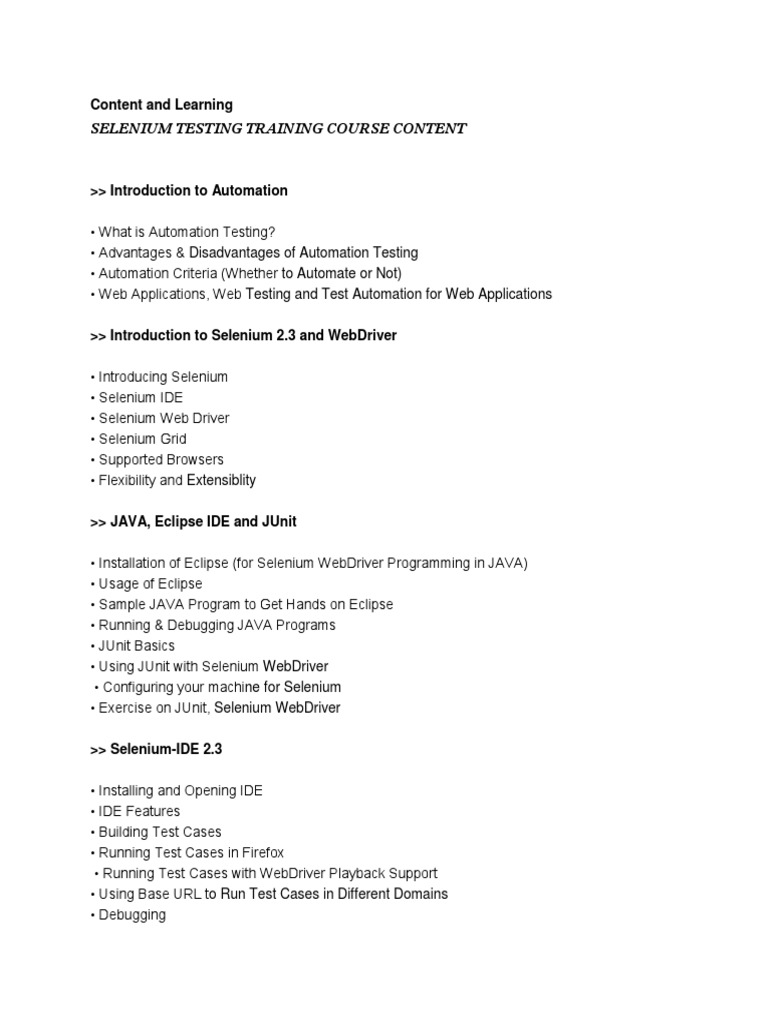 Content and Learning
SELENIUM TESTING TRAINING COURSE CONTENT

>> Introduction to Automation

• What is Automation Testing?
• Advantages & Disadvantages of Automation Testing
• Automation Criteria (Whether to Automate or Not)
• Web Applications, Web Testing and Test Automation for Web Applications

>> Introduction to Selenium 2.3 and WebDriver

• Introducing Selenium
• Selenium IDE
• Selenium Web Driver
• Selenium Grid
• Supported Browsers
• Flexibility and Extensiblity

>> JAVA, Eclipse IDE and JUnit

• Installation of Eclipse (for Selenium WebDriver Programming in JAVA)
• Usage of Eclipse
• Sample JAVA Program to Get Hands on Eclipse
• Running & Debugging JAVA Programs
• JUnit Basics
• Using JUnit with Selenium WebDriver
• Configuring your machine for Selenium
• Exercise on JUnit, Selenium WebDriver

>> Selenium-IDE 2.3

• Installing and Opening IDE
• IDE Features
• Building Test Cases
• Running Test Cases in Firefox
• Running Test Cases with WebDriver Playback Support
• Using Base URL to Run Test Cases in Different Domains
• Debugging